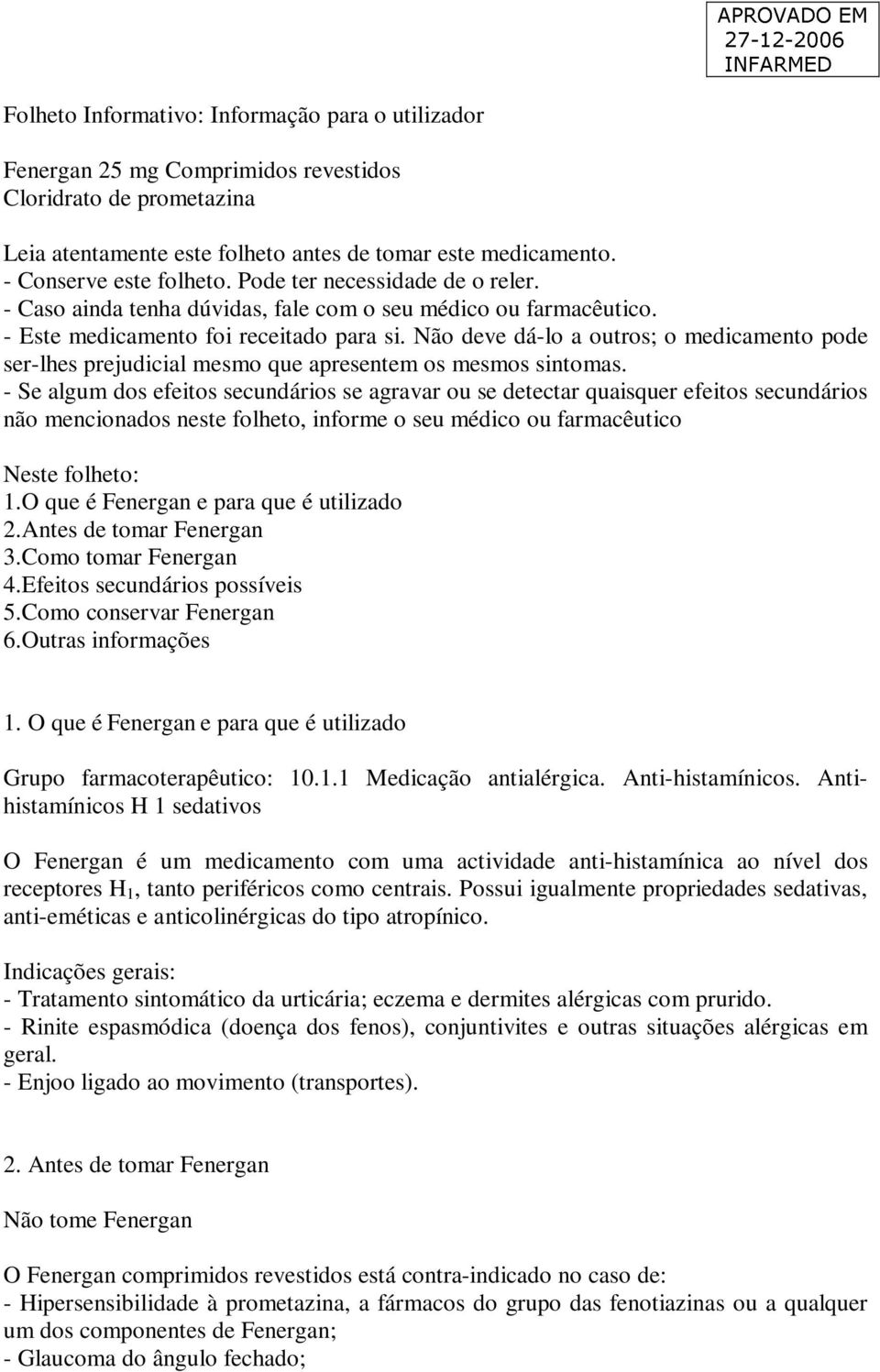 APROVADO EM
27-12-2006
INFARMED

Folheto Informativo: Informação para o utilizador

Fenergan 25 mg Comprimidos revestidos
Cloridrato de prometazina

Leia atentamente este folheto antes de tomar este medicamento.
- Conserve este folheto. Pode ter necessidade de o reler.
- Caso ainda tenha dúvidas, fale com o seu médico ou farmacêutico.
- Este medicamento foi receitado para si. Não deve dá-lo a outros; o medicamento pode ser-lhes prejudicial mesmo que apresentem os mesmos sintomas.
- Se algum dos efeitos secundários se agravar ou se detectar quaisquer efeitos secundários não mencionados neste folheto, informe o seu médico ou farmacêutico

Neste folheto:
1.O que é Fenergan e para que é utilizado
2.Antes de tomar Fenergan
3.Como tomar Fenergan
4.Efeitos secundários possíveis
5.Como conservar Fenergan
6.Outras informações

1. O que é Fenergan e para que é utilizado

Grupo farmacoterapêutico: 10.1.1 Medicação antialérgica. Anti-histamínicos. Anti-histamínicos H 1 sedativos

O Fenergan é um medicamento com uma actividade anti-histamínica ao nível dos receptores $H_1$, tanto periféricos como centrais. Possui igualmente propriedades sedativas, anti-eméticas e anticolinérgicas do tipo atropínico.

Indicações gerais:
- Tratamento sintomático da urticária; eczema e dermites alérgicas com prurido.
- Rinite espasmódica (doença dos fenos), conjuntivites e outras situações alérgicas em geral.
- Enjoo ligado ao movimento (transportes).

2. Antes de tomar Fenergan

Não tome Fenergan

O Fenergan comprimidos revestidos está contra-indicado no caso de:
- Hipersensibilidade à prometazina, a fármacos do grupo das fenotiazinas ou a qualquer um dos componentes de Fenergan;
- Glaucoma do ângulo fechado;